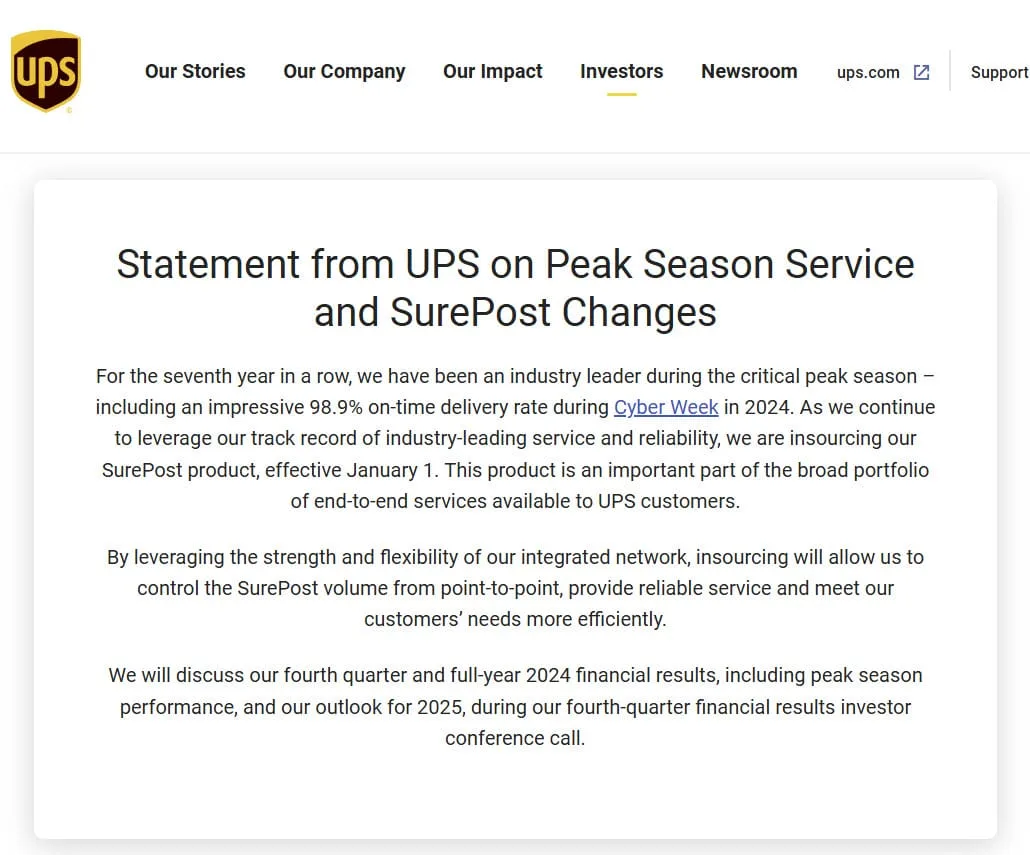 ups

Our Stories Our Company Our Impact Investors Newsroom ups.com Support

Statement from UPS on Peak Season Service and SurePost Changes

For the seventh year in a row, we have been an industry leader during the critical peak season – including an impressive 98.9% on-time delivery rate during Cyber Week in 2024. As we continue to leverage our track record of industry-leading service and reliability, we are insourcing our SurePost product, effective January 1. This product is an important part of the broad portfolio of end-to-end services available to UPS customers.

By leveraging the strength and flexibility of our integrated network, insourcing will allow us to control the SurePost volume from point-to-point, provide reliable service and meet our customers' needs more efficiently.

We will discuss our fourth quarter and full-year 2024 financial results, including peak season performance, and our outlook for 2025, during our fourth-quarter financial results investor conference call.